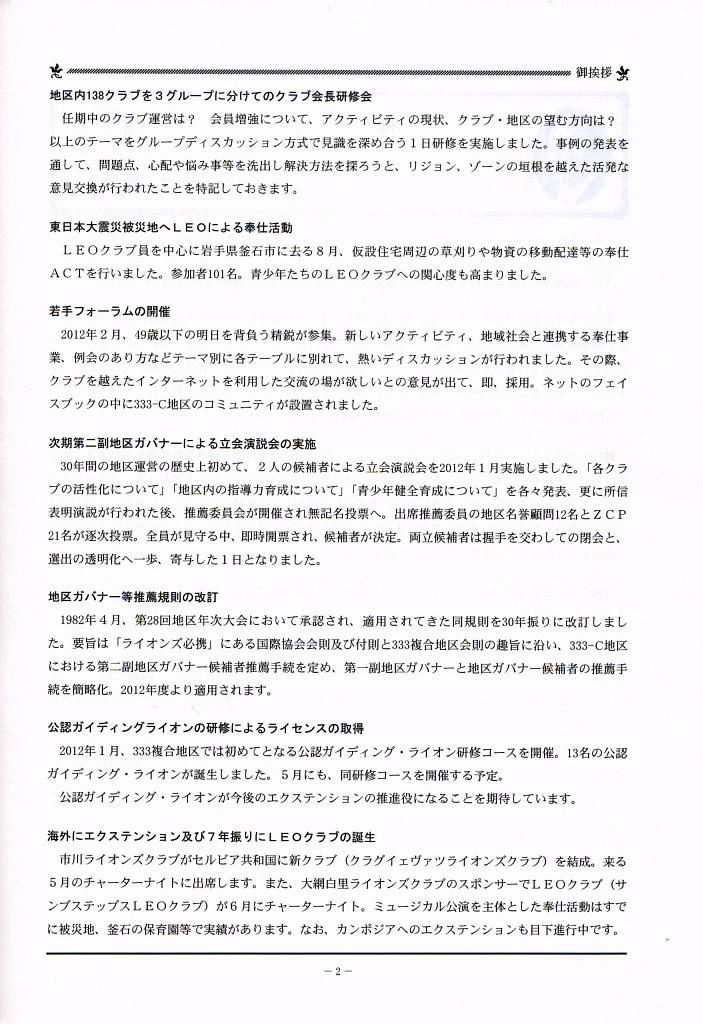 御挨拶

地区内138クラブを３グループに分けてのクラブ会長研修会
任期中のクラブ運営は？　会員増強について、アクティビティの現状、クラブ・地区の望む方向は？以上のテーマをグループディスカッション方式で見識を深め合う１日研修を実施しました。事例の発表を通して、問題点、心配や悩み事等を洗出し解決方法を探ろうと、リジョン、ゾーンの垣根を越えた活発な意見交換が行われたことを特記しておきます。

東日本大震災被災地へＬＥＯによる奉仕活動
ＬＥＯクラブ員を中心に岩手県釜石市に去る８月、仮設住宅周辺の草刈りや物資の移動配達等の奉仕ＡＣＴを行いました。参加者101名。青少年たちのＬＥＯクラブへの関心度も高まりました。

若手フォーラムの開催
2012年２月、49歳以下の明日を背負う精鋭が参集。新しいアクティビティ、地域社会と連携する奉仕事業、例会のあり方などテーマ別に各テーブルに別れて、熱いディスカッションが行われました。その際、クラブを越えたインターネットを利用した交流の場が欲しいとの意見が出て、即、採用。ネットのフェイスブックの中に333-C地区のコミュニティが設置されました。

次期第二副地区ガバナーによる立会演説会の実施
30年間の地区運営の歴史上初めて、２人の候補者による立会演説会を2012年１月実施しました。「各クラブの活性化について」「地区内の指導力育成について」「青少年健全育成について」を各々発表、更に所信表明演説が行われた後、推薦委員会が開催され無記名投票へ。出席推薦委員の地区名誉顧問12名とＺＣＰ21名が逐次投票。全員が見守る中、即時開票され、候補者が決定。両立候補者は握手を交わしての閉会と、選出の透明化へ一歩、寄与した１日となりました。

地区ガバナー等推薦規則の改訂
1982年４月、第28回地区年次大会において承認され、適用されてきた同規則を30年振りに改訂しました。要旨は「ライオンズ必携」にある国際協会会則及び付則と333複合地区会則の趣旨に沿い、333-C地区における第二副地区ガバナー候補者推薦手続を定め、第一副地区ガバナーと地区ガバナー候補者の推薦手続を簡略化。2012年度より適用されます。

公認ガイディングライオンの研修によるライセンスの取得
2012年１月、333複合地区では初めてとなる公認ガイディング・ライオン研修コースを開催。13名の公認ガイディング・ライオンが誕生しました。５月にも、同研修コースを開催する予定。
公認ガイディング・ライオンが今後のエクステンションの推進役になることを期待しています。

海外にエクステンション及び７年振りにＬＥＯクラブの誕生
市川ライオンズクラブがセルビア共和国に新クラブ（クラグイェヴァツライオンズクラブ）を結成。来る５月のチャーターナイトに出席します。また、大網白里ライオンズクラブのスポンサーでＬＥＯクラブ（サンプステップスＬＥＯクラブ）が６月にチャーターナイト。ミュージカル公演を主体とした奉仕活動はすでに被災地、釜石の保育園等で実績があります。なお、カンボジアへのエクステンションも目下進行中です。

－2－